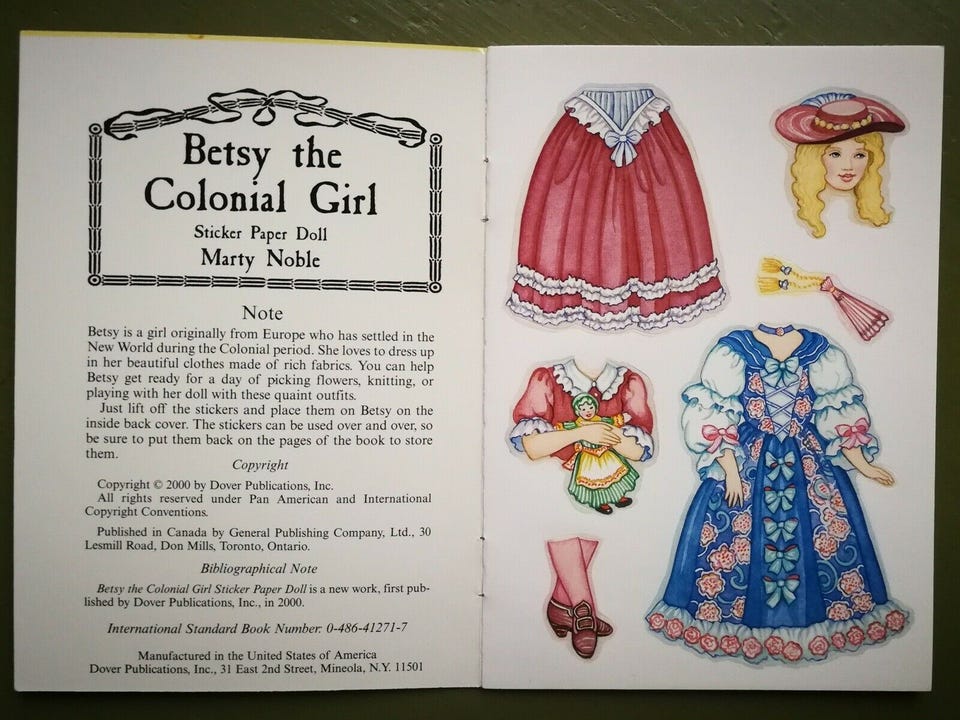 Betsy the Colonial Girl

Sticker Paper Doll

Marty Noble

Note

Betsy is a girl originally from Europe who has settled in the New World during the Colonial period. She loves to dress up in her beautiful clothes made of rich fabrics. You can help Betsy get ready for a day of picking flowers, knitting, or playing with her doll with these quaint outfits.

Just lift off the stickers and place them on Betsy on the inside back cover. The stickers can be used over and over, so be sure to put them back on the pages of the book to store them.

Copyright

Copyright © 2000 by Dover Publications, Inc.
All rights reserved under Pan American and International Copyright Conventions.

Published in Canada by General Publishing Company, Ltd., 30 Lesmill Road, Don Mills, Toronto, Ontario.

Bibliographical Note

Betsy the Colonial Girl Sticker Paper Doll is a new work, first published by Dover Publications, Inc., in 2000.

International Standard Book Number: 0-486-41271-7

Manufactured in the United States of America
Dover Publications, Inc., 31 East 2nd Street, Mineola, N.Y. 11501